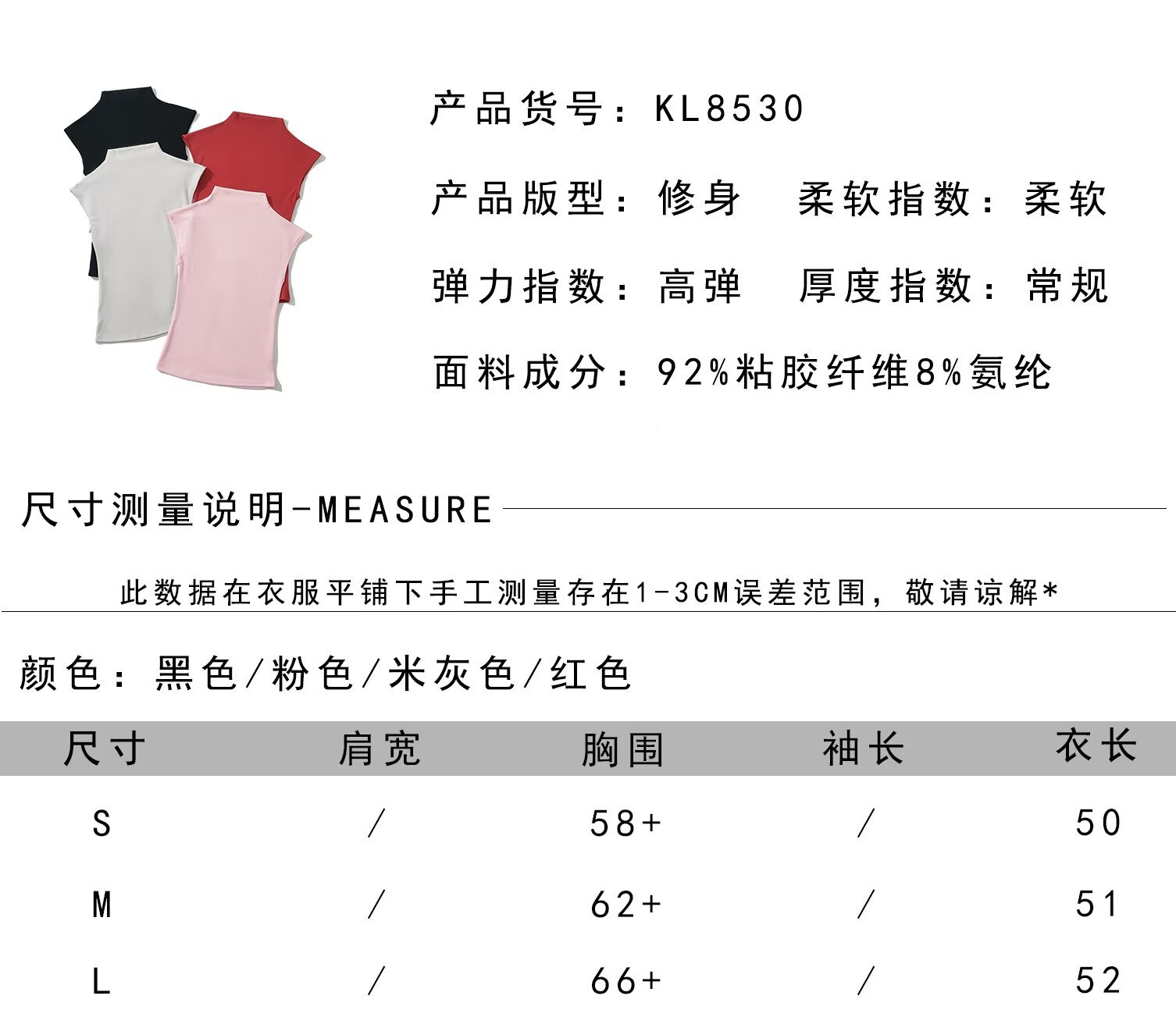 产品货号：KL8530

产品版型：修身 柔软指数：柔软

弹力指数：高弹 厚度指数：常规

面料成分：92%粘胶纤维8%氨纶

尺寸测量说明-MEASURE

此数据在衣服平铺下手工测量存在1-3CM误差范围，敬请谅解*

颜色：黑色/粉色/米灰色/红色

| 尺寸 | 肩宽 | 胸围 | 袖长 | 衣长 |
|---|---|---|---|---|
| S | / | 58+ | / | 50 |
| M | / | 62+ | / | 51 |
| L | / | 66+ | / | 52 |